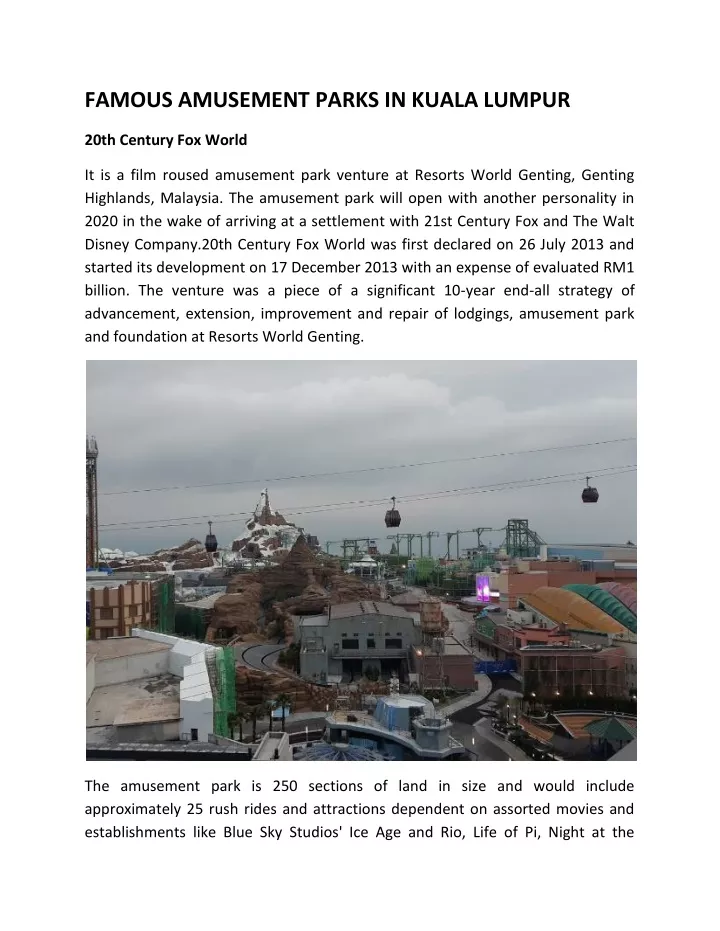 FAMOUS AMUSEMENT PARKS IN KUALA LUMPUR

20th Century Fox World

It is a film roused amusement park venture at Resorts World Genting, Genting Highlands, Malaysia. The amusement park will open with another personality in 2020 in the wake of arriving at a settlement with 21st Century Fox and The Walt Disney Company.20th Century Fox World was first declared on 26 July 2013 and started its development on 17 December 2013 with an expense of evaluated RM1 billion. The venture was a piece of a significant 10-year end-all strategy of advancement, extension, improvement and repair of lodgings, amusement park and foundation at Resorts World Genting.

The amusement park is 250 sections of land in size and would include approximately 25 rush rides and attractions dependent on assorted movies and establishments like Blue Sky Studios' Ice Age and Rio, Life of Pi, Night at the